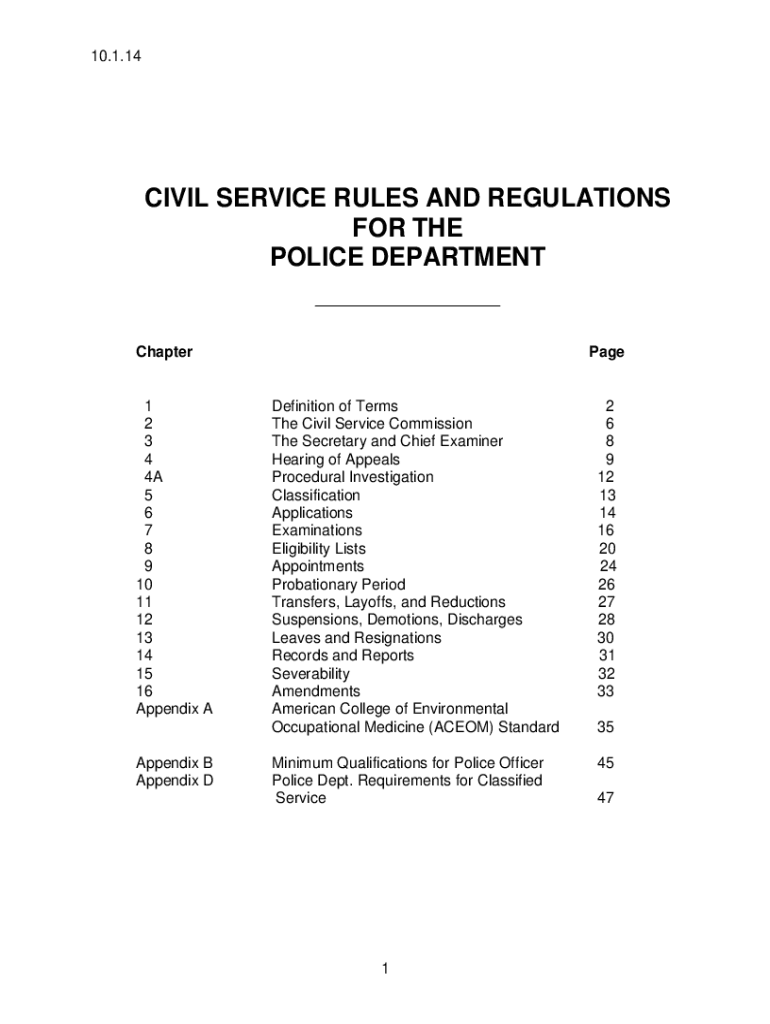 10.1.14

CIVIL SERVICE RULES AND REGULATIONS FOR THE POLICE DEPARTMENT

| Chapter | | Page |
|---|---|---|
| 1 | Definition of Terms | 2 |
| 2 | The Civil Service Commission | 6 |
| 3 | The Secretary and Chief Examiner | 8 |
| 4 | Hearing of Appeals | 9 |
| 4A | Procedural Investigation | 12 |
| 5 | Classification | 13 |
| 6 | Applications | 14 |
| 7 | Examinations | 16 |
| 8 | Eligibility Lists | 20 |
| 9 | Appointments | 24 |
| 10 | Probationary Period | 26 |
| 11 | Transfers, Layoffs, and Reductions | 27 |
| 12 | Suspensions, Demotions, Discharges | 28 |
| 13 | Leaves and Resignations | 30 |
| 14 | Records and Reports | 31 |
| 15 | Severability | 32 |
| 16 | Amendments | 33 |
| Appendix A | American College of Environmental Occupational Medicine (ACEOM) Standard | 35 |
| Appendix B | Minimum Qualifications for Police Officer | 45 |
| Appendix D | Police Dept. Requirements for Classified Service | 47 |

1